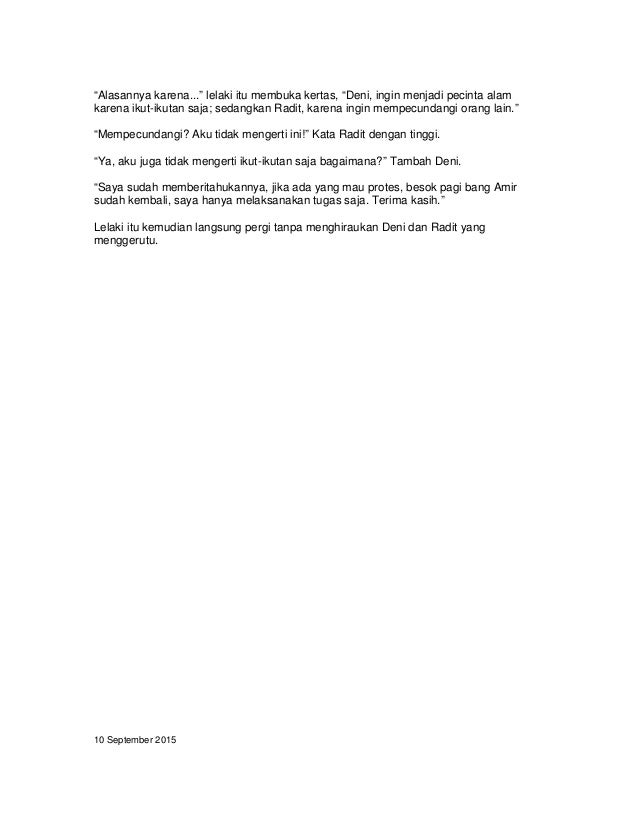 "Alasannya karena..." lelaki itu membuka kertas, "Deni, ingin menjadi pecinta alam karena ikut-ikutan saja; sedangkan Radit, karena ingin mempecundangi orang lain."

"Mempecundangi? Aku tidak mengerti ini!" Kata Radit dengan tinggi.

"Ya, aku juga tidak mengerti ikut-ikutan saja bagaimana?" Tambah Deni.

"Saya sudah memberitahukannya, jika ada yang mau protes, besok pagi bang Amir sudah kembali, saya hanya melaksanakan tugas saja. Terima kasih."

Lelaki itu kemudian langsung pergi tanpa menghiraukan Deni dan Radit yang menggerutu.

10 September 2015